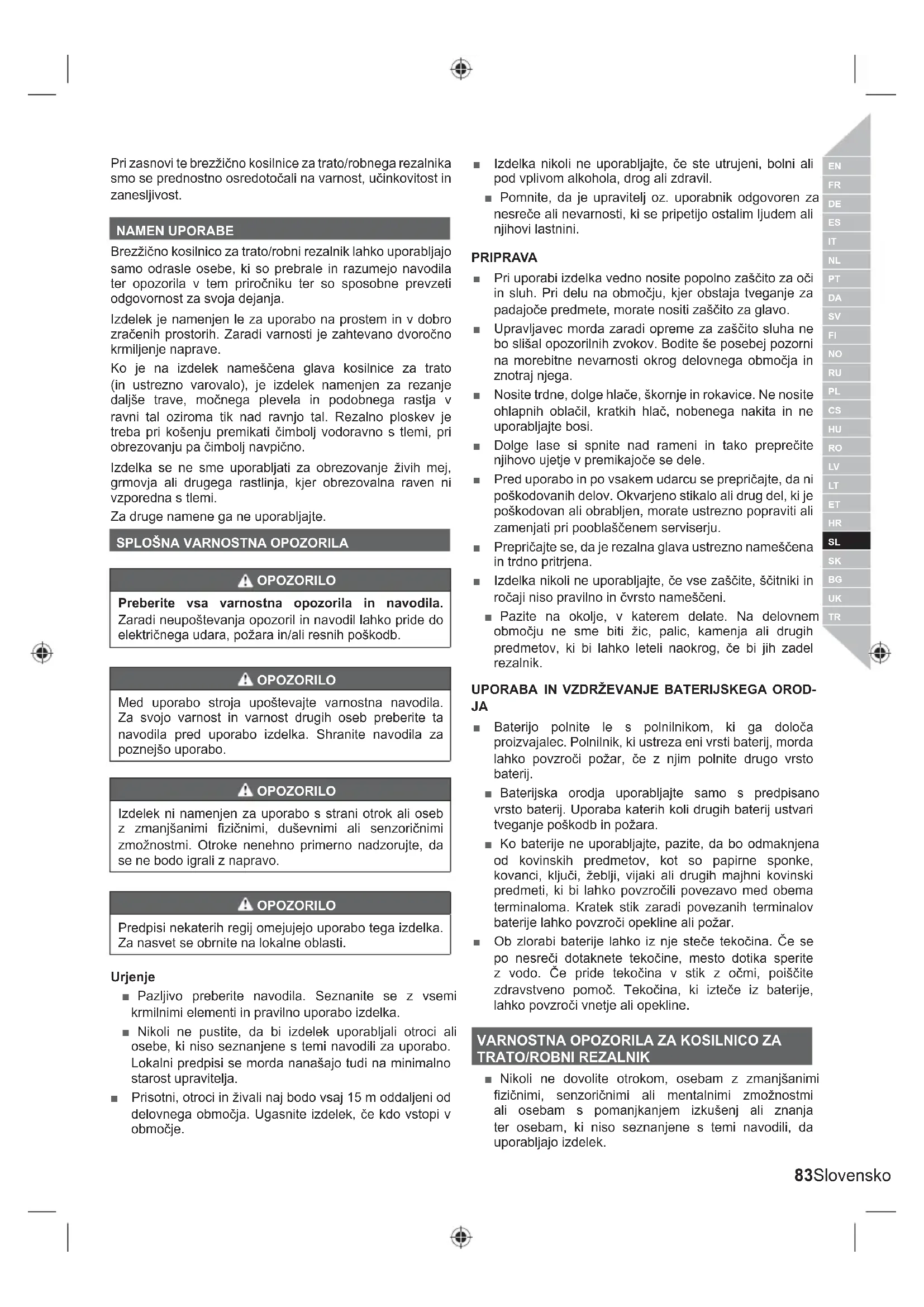 Pri zasnovi te brezžično kosilnice za trato/robnega rezalnika smo se prednostno osredotočali na varnost, učinkovitost in zanesljivost.

NAMEN UPORABE

Brezžično kosilnico za trato/robni rezalnik lahko uporabljajo samo odrasle osebe, ki so prebrale in razumejo navodila ter opozorila v tem priročniku ter so sposobne prevzeti odgovornost za svoja dejanja.

Izdelek je namenjen le za uporabo na prostem in v dobro zračenih prostorih. Zaradi varnosti je zahtevano dvoročno krmiljenje naprave.

Ko je na izdelek nameščena glava kosilnice za trato (in ustrezno varovalo), je izdelek namenjen za rezanje daljše trave, močnega plevela in podobnega rastja v ravni tal oziroma tik nad ravnjo tal. Rezalno ploskev je treba pri košenju premikati čimbolj vodoravno s tlemi, pri obrezovanju pa čimbolj navpično.

Izdelka se ne sme uporabljati za obrezovanje živih mej, grmovja ali drugega rastlinja, kjer obrezovalna raven ni vzporedna s tlemi.

Za druge namene ga ne uporabljajte.

SPLOŠNA VARNOSTNA OPOZORILA

OPOZORILO

Preberite vsa varnostna opozorila in navodila. Zaradi neupoštevanja opozoril in navodil lahko pride do električnega udara, požara in/ali resnih poškodb.

OPOZORILO

Med uporabo stroja upoštevajte varnostna navodila. Za svojo varnost in varnost drugih oseb preberite ta navodila pred uporabo izdelka. Shranite navodila za poznejšo uporabo.

OPOZORILO

Izdelek ni namenjen za uporabo s strani otrok ali oseb z zmanjšanimi fizičnimi, duševnimi ali senzoričnimi zmožnostmi. Otroke nenehno primerno nadzorujte, da se ne bodo igrali z napravo.

OPOZORILO

Predpisi nekaterih regij omejujejo uporabo tega izdelka. Za nasvet se obrnite na lokalne oblasti.

Urjenje

■ Pazljivo preberite navodila. Seznanite se z vsemi krmilnimi elementi in pravilno uporabo izdelka.

■ Nikoli ne pustite, da bi izdelek uporabljali otroci ali osebe, ki niso seznanjene s temi navodili za uporabo. Lokalni predpisi se morda nanašajo tudi na minimalno starost upravitelja.

■ Prisotni, otroci in živali naj bodo vsaj 15 m oddaljeni od delovnega območja. Ugasnite izdelek, če kdo vstopi v območje.

■ Izdelka nikoli ne uporabljajte, če ste utrujeni, bolni ali pod vplivom alkohola, drog ali zdravil.

■ Pomnite, da je upravitelj oz. uporabnik odgovoren za nesreče ali nevarnosti, ki se pripetijo ostalim ljudem ali njihovi lastnini.

PRIPRAVA

■ Pri uporabi izdelka vedno nosite popolno zaščito za oči in sluh. Pri delu na območju, kjer obstaja tveganje za padajoče predmete, morate nositi zaščito za glavo.

■ Upravljavec morda zaradi opreme za zaščito sluha ne bo slišal opozorilnih zvokov. Bodite še posebej pozorni na morebitne nevarnosti okrog delovnega območja in znotraj njega.

■ Nosite trdne, dolge hlače, škornje in rokavice. Ne nosite ohlapnih oblačil, kratkih hlač, nobenega nakita in ne uporabljajte bosi.

■ Dolge lase si spnite nad rameni in tako preprečite njihovo ujetje v premikajoče se dele.

■ Pred uporabo in po vsakem udarcu se prepričajte, da ni poškodovanih delov. Okvarjeno stikalo ali drug del, ki je poškodovan ali obrabljen, morate ustrezno popraviti ali zamenjati pri pooblaščenem serviserju.

■ Prepričajte se, da je rezalna glava ustrezno nameščena in trdno pritrjena.

■ Izdelka nikoli ne uporabljajte, če vse zaščite, ščitniki in ročaji niso pravilno in čvrsto nameščeni.

■ Pazite na okolje, v katerem delate. Na delovnem območju ne sme biti žic, palic, kamenja ali drugih predmetov, ki bi lahko leteli naokrog, če bi jih zadel rezalnik.

UPORABA IN VZDRŽEVANJE BATERIJSKEGA ORODJA

■ Baterijo polnite le s polnilnikom, ki ga določa proizvajalec. Polnilnik, ki ustreza eni vrsti baterij, morda lahko povzroči požar, če z njim polnite drugo vrsto baterij.

■ Baterijska orodja uporabljajte samo s predpisano vrsto baterij. Uporaba katerih koli drugih baterij ustvari tveganje poškodb in požara.

■ Ko baterije ne uporabljajte, pazite, da bo odmaknjena od kovinskih predmetov, kot so papirne sponke, kovanci, ključi, žeblji, vijaki ali drugih majhni kovinski predmeti, ki bi lahko povzročili povezavo med obema terminaloma. Kratek stik zaradi povezanih terminalov baterije lahko povzroči opekline ali požar.

■ Ob zlorabi baterije lahko iz nje steče tekočina. Če se po nesreči dotaknete tekočine, mesto dotika sperite z vodo. Če pride tekočina v stik z očmi, poiščite zdravstveno pomoč. Tekočina, ki izteče iz baterije, lahko povzroči vnetje ali opekline.

VARNOSTNA OPOZORILA ZA KOSILNICO ZA TRATO/ROBNI REZALNIK

■ Nikoli ne dovolite otrokom, osebam z zmanjšanimi fizičnimi, senzoričnimi ali mentalnimi zmožnostmi ali osebam s pomanjkanjem izkušenj ali znanja ter osebam, ki niso seznanjene s temi navodili, da uporabljajo izdelek.

EN
FR
DE
ES
IT
NL
PT
DA
SV
FI
NO
RU
PL
CS
HU
RO
LV
LT
ET
HR
SL
SK
BG
UK
TR

83Slovensko